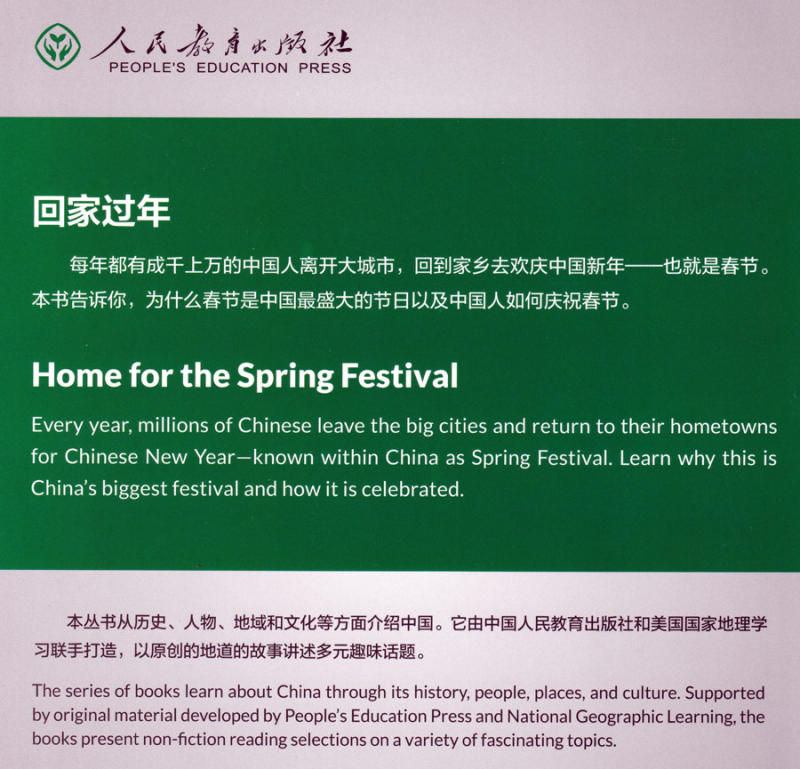 人民教育出版社
PEOPLE'S EDUCATION PRESS

回家过年

每年都有成千上万的中国人离开大城市，回到家乡去欢庆中国新年——也就是春节。本书告诉你，为什么春节是中国最盛大的节日以及中国人如何庆祝春节。

Home for the Spring Festival

Every year, millions of Chinese leave the big cities and return to their hometowns for Chinese New Year—known within China as Spring Festival. Learn why this is China's biggest festival and how it is celebrated.

本丛书从历史、人物、地域和文化等方面介绍中国。它由中国人民教育出版社和美国国家地理学习联手打造，以原创的地道的故事讲述多元趣味话题。

The series of books learn about China through its history, people, places, and culture. Supported by original material developed by People's Education Press and National Geographic Learning, the books present non-fiction reading selections on a variety of fascinating topics.